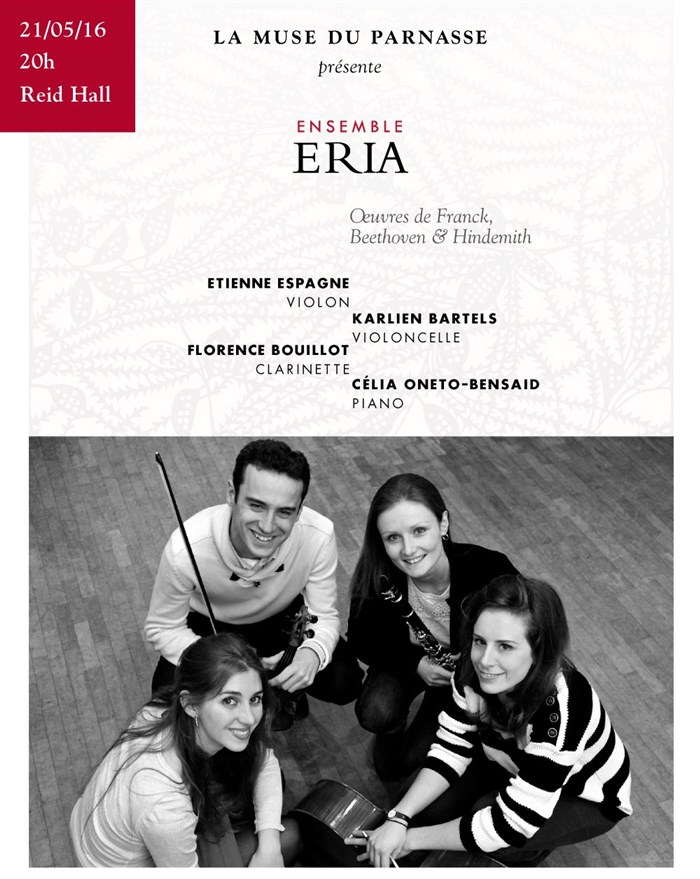 21/05/16
20h
Reid Hall

LA MUSE DU PARNASSE
présente

ENSEMBLE
ERIA

Œuvres de Franck,
Beethoven & Hindemith

ETIENNE ESPAGNE
VIOLON

KARLIEN BARTELS
VIOLONCELLE

FLORENCE BOUILLOT
CLARINETTE

CÉLIA ONETO-BENSAID
PIANO